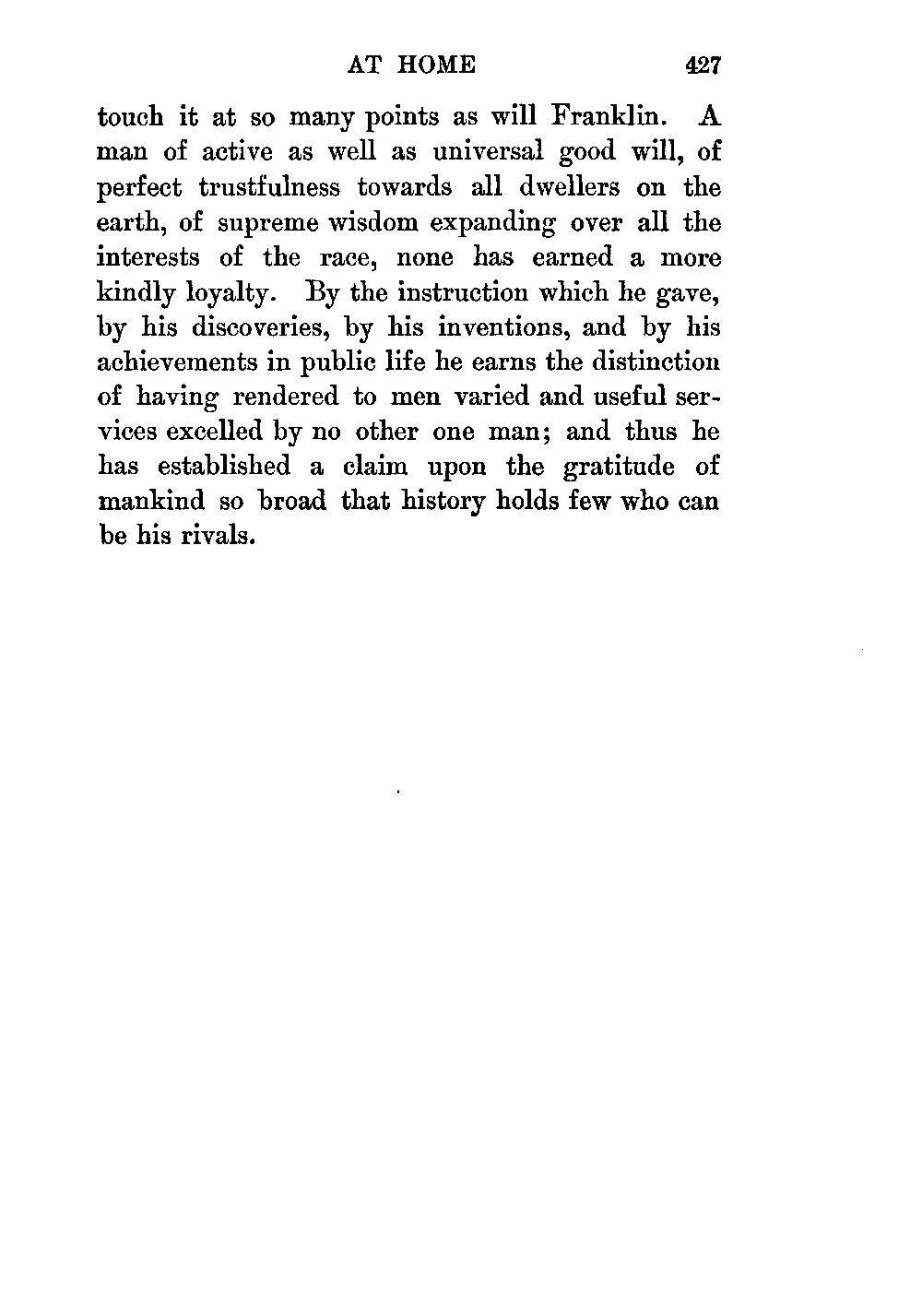 AT HOME 427

touch it at so many points as will Franklin. A man of active as well as universal good will, of perfect trustfulness towards all dwellers on the earth, of supreme wisdom expanding over all the interests of the race, none has earned a more kindly loyalty. By the instruction which he gave, by his discoveries, by his inventions, and by his achievements in public life he earns the distinction of having rendered to men varied and useful services excelled by no other one man; and thus he has established a claim upon the gratitude of mankind so broad that history holds few who can be his rivals.